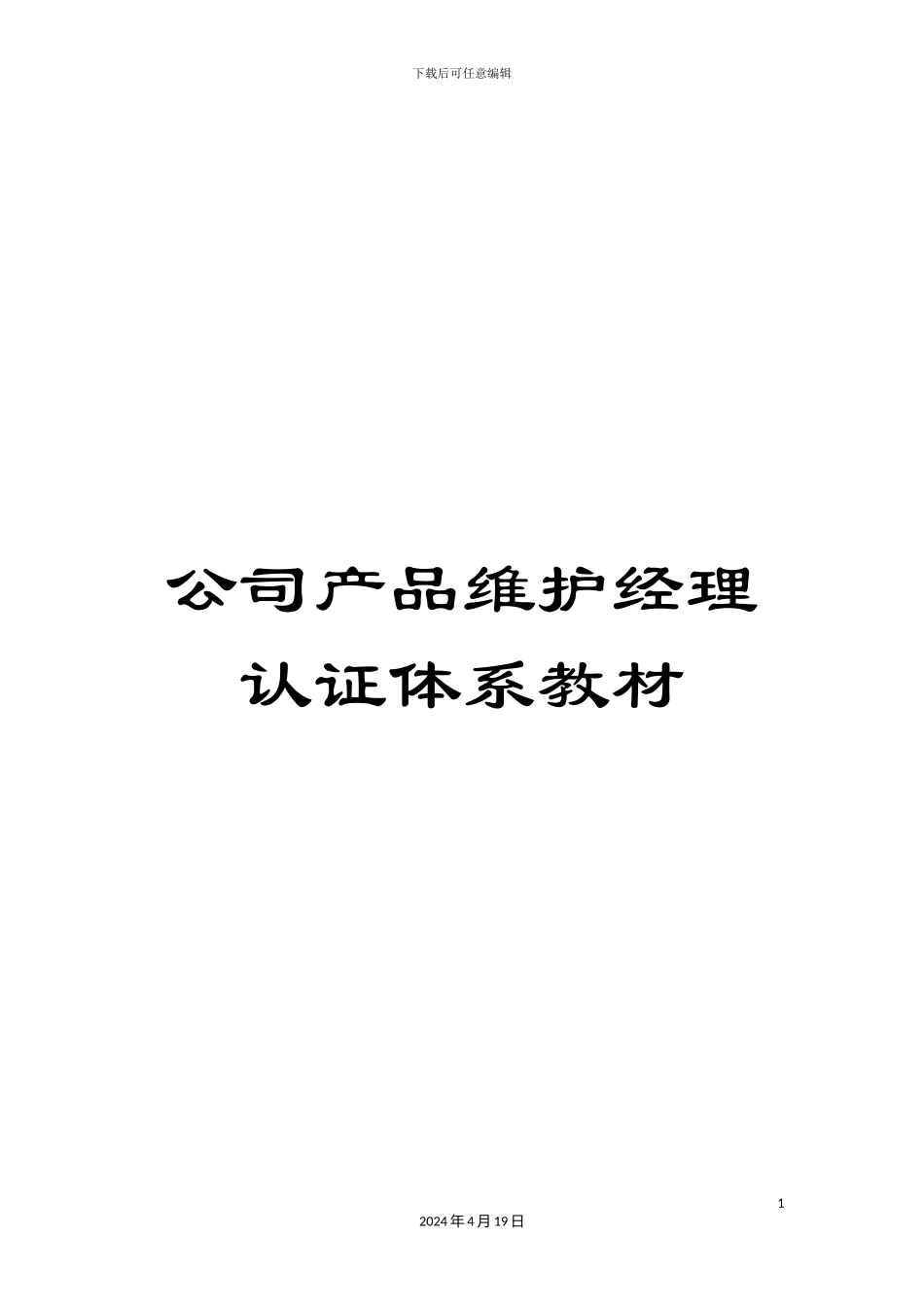 下载后可任意编辑

公司产品维护经理认证体系教材

1

2024年4月19日